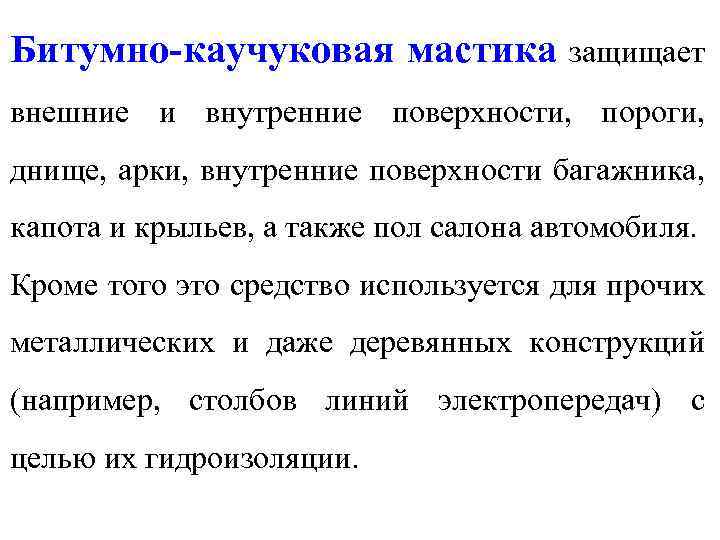 Битумно-каучуковая мастика защищает внешние и внутренние поверхности, пороги, днище, арки, внутренние поверхности багажника, капота и крыльев, а также пол салона автомобиля. Кроме того это средство используется для прочих металлических и даже деревянных конструкций (например, столбов линий электропередач) с целью их гидроизоляции.